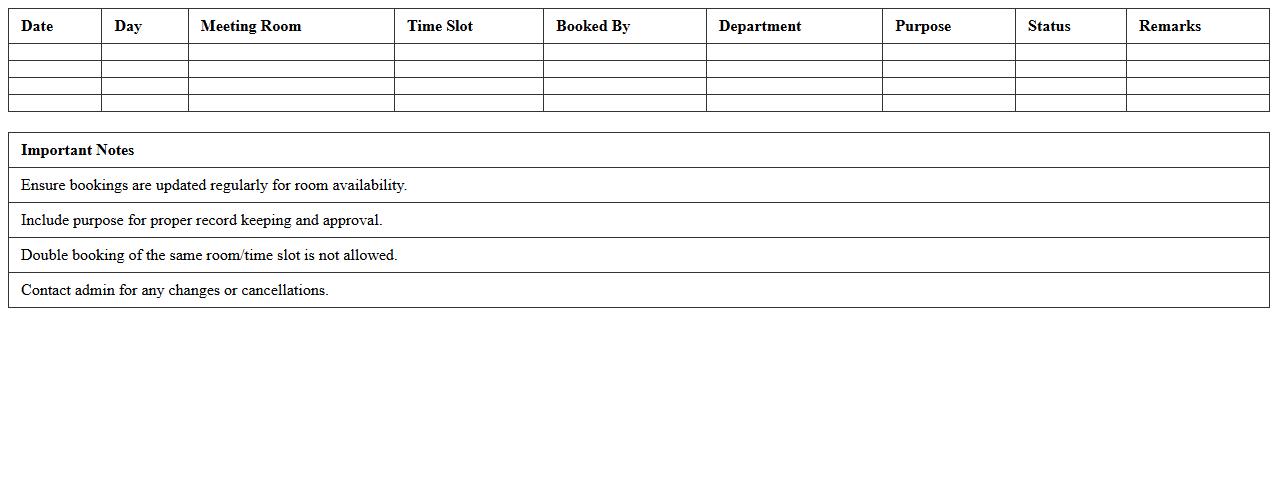 | Date | Day | Meeting Room | Time Slot | Booked By | Department | Purpose | Status | Remarks |
|---|---|---|---|---|---|---|---|---|
| | | | | | | | | |
| | | | | | | | | |
| | | | | | | | | |
| | | | | | | | | |

| Important Notes |
|---|
| Ensure bookings are updated regularly for room availability. |
| Include purpose for proper record keeping and approval. |
| Double booking of the same room/time slot is not allowed. |
| Contact admin for any changes or cancellations. |